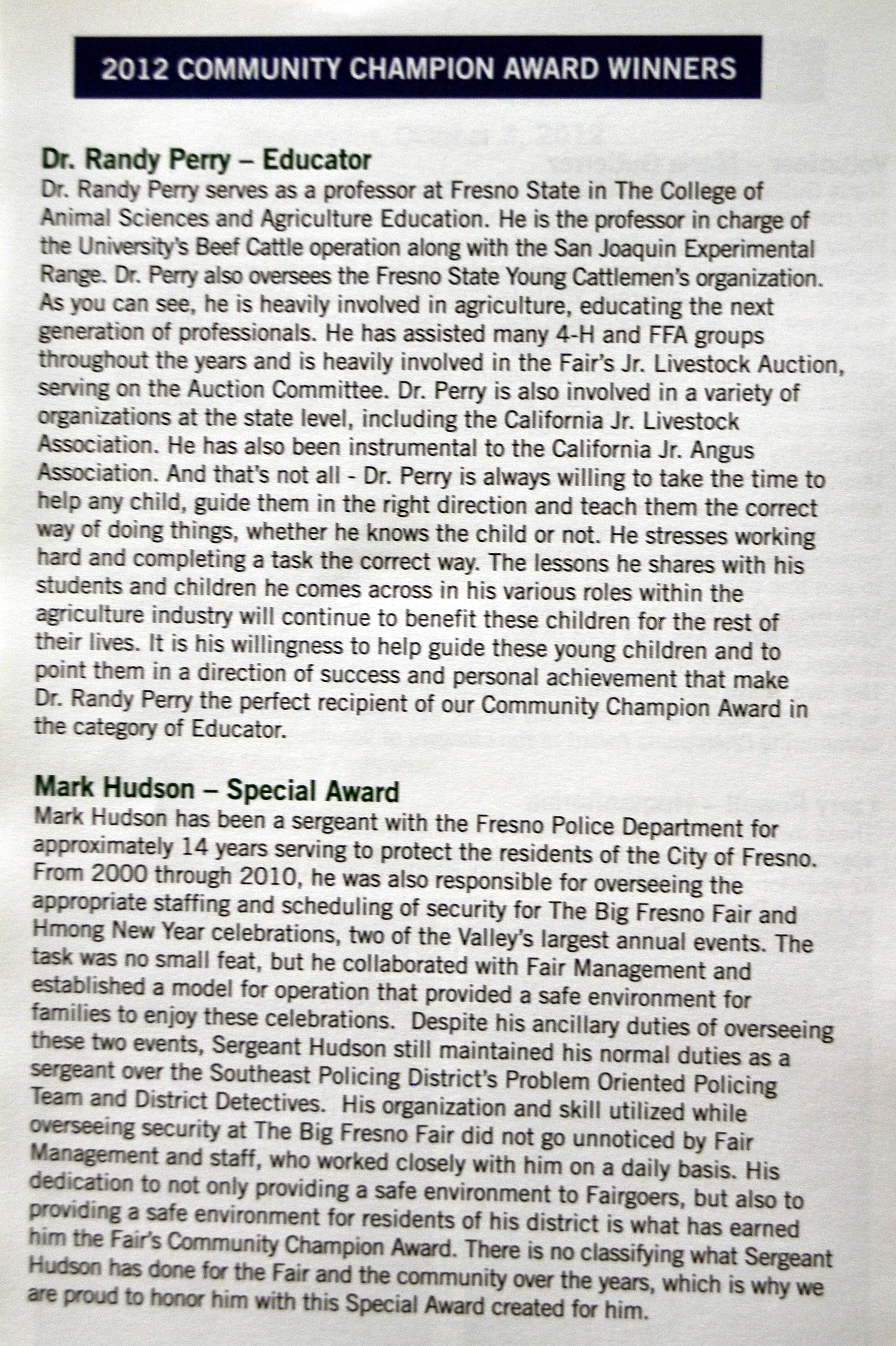 2012 COMMUNITY CHAMPION AWARD WINNERS

Dr. Randy Perry – Educator
Dr. Randy Perry serves as a professor at Fresno State in The College of Animal Sciences and Agriculture Education. He is the professor in charge of the University's Beef Cattle operation along with the San Joaquin Experimental Range. Dr. Perry also oversees the Fresno State Young Cattlemen's organization. As you can see, he is heavily involved in agriculture, educating the next generation of professionals. He has assisted many 4-H and FFA groups throughout the years and is heavily involved in the Fair's Jr. Livestock Auction, serving on the Auction Committee. Dr. Perry is also involved in a variety of organizations at the state level, including the California Jr. Livestock Association. He has also been instrumental to the California Jr. Angus Association. And that's not all - Dr. Perry is always willing to take the time to help any child, guide them in the right direction and teach them the correct way of doing things, whether he knows the child or not. He stresses working hard and completing a task the correct way. The lessons he shares with his students and children he comes across in his various roles within the agriculture industry will continue to benefit these children for the rest of their lives. It is his willingness to help guide these young children and to point them in a direction of success and personal achievement that make Dr. Randy Perry the perfect recipient of our Community Champion Award in the category of Educator.

Mark Hudson – Special Award
Mark Hudson has been a sergeant with the Fresno Police Department for approximately 14 years serving to protect the residents of the City of Fresno. From 2000 through 2010, he was also responsible for overseeing the appropriate staffing and scheduling of security for The Big Fresno Fair and Hmong New Year celebrations, two of the Valley's largest annual events. The task was no small feat, but he collaborated with Fair Management and established a model for operation that provided a safe environment for families to enjoy these celebrations. Despite his ancillary duties of overseeing these two events, Sergeant Hudson still maintained his normal duties as a sergeant over the Southeast Policing District's Problem Oriented Policing Team and District Detectives. His organization and skill utilized while overseeing security at The Big Fresno Fair did not go unnoticed by Fair Management and staff, who worked closely with him on a daily basis. His dedication to not only providing a safe environment to Fairgoers, but also to providing a safe environment for residents of his district is what has earned him the Fair's Community Champion Award. There is no classifying what Sergeant Hudson has done for the Fair and the community over the years, which is why we are proud to honor him with this Special Award created for him.